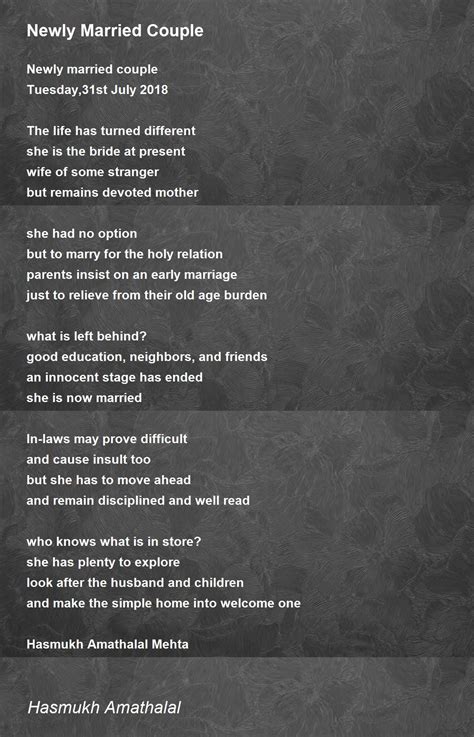 Newly Married Couple

Newly married couple
Tuesday,31st July 2018

The life has turned different
she is the bride at present
wife of some stranger
but remains devoted mother

she had no option
but to marry for the holy relation
parents insist on an early marriage
just to relieve from their old age burden

what is left behind?
good education, neighbors, and friends
an innocent stage has ended
she is now married

In-laws may prove difficult
and cause insult too
but she has to move ahead
and remain disciplined and well read

who knows what is in store?
she has plenty to explore
look after the husband and children
and make the simple home into welcome one

Hasmukh Amathalal Mehta

Hasmukh Amathalal